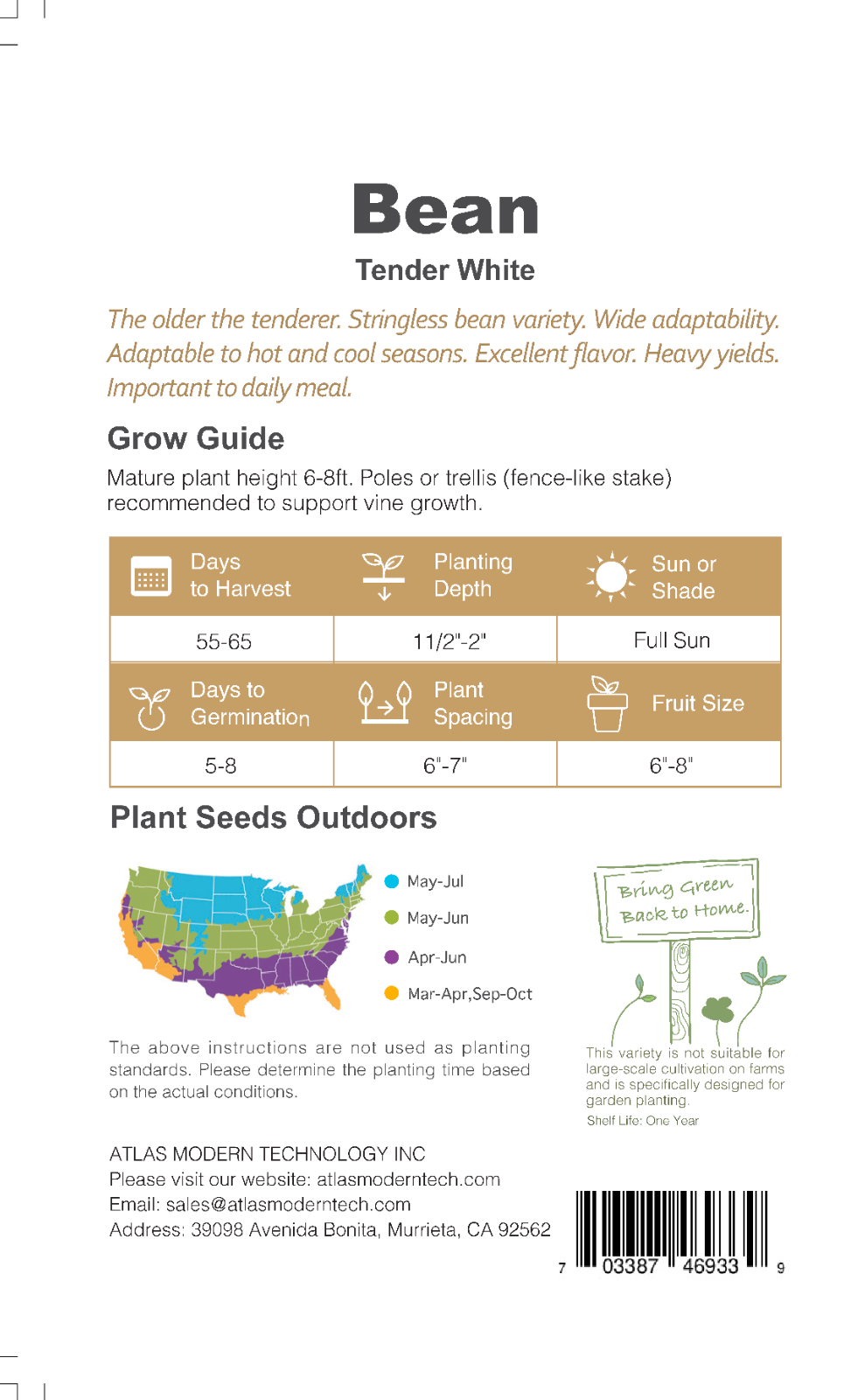 Bean

Tender White

The older the tenderer. Stringless bean variety. Wide adaptability. Adaptable to hot and cool seasons. Excellent flavor. Heavy yields. Important to daily meal.

Grow Guide

Mature plant height 6-8ft. Poles or trellis (fence-like stake) recommended to support vine growth.

| Days to Harvest | Planting Depth | Sun or Shade |
|---|---|---|
| 55-65 | 11/2"-2" | Full Sun |
| Days to Germination | Plant Spacing | Fruit Size |
| 5-8 | 6"-7" | 6"-8" |

Plant Seeds Outdoors

May-Jul
May-Jun
Apr-Jun
Mar-Apr,Sep-Oct

Bring Green Back to Home.

The above instructions are not used as planting standards. Please determine the planting time based on the actual conditions.

This variety is not suitable for large-scale cultivation on farms and is specifically designed for garden planting.
Shelf Life: One Year

ATLAS MODERN TECHNOLOGY INC
Please visit our website: atlasmoderntech.com
Email: sales@atlasmoderntech.com
Address: 39098 Avenida Bonita, Murrieta, CA 92562

7 03387 46933 9